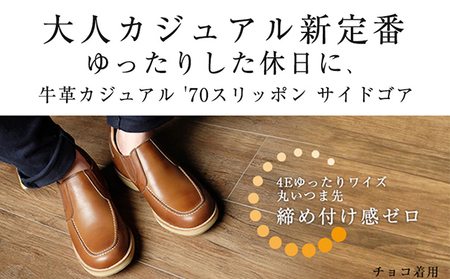 大人カジュアル新定番
ゆったりした休日に、
牛革カジュアル '70スリッポン サイドゴア

4Eゆったりワイズ
丸いつま先
締め付け感ゼロ

チョコ着用